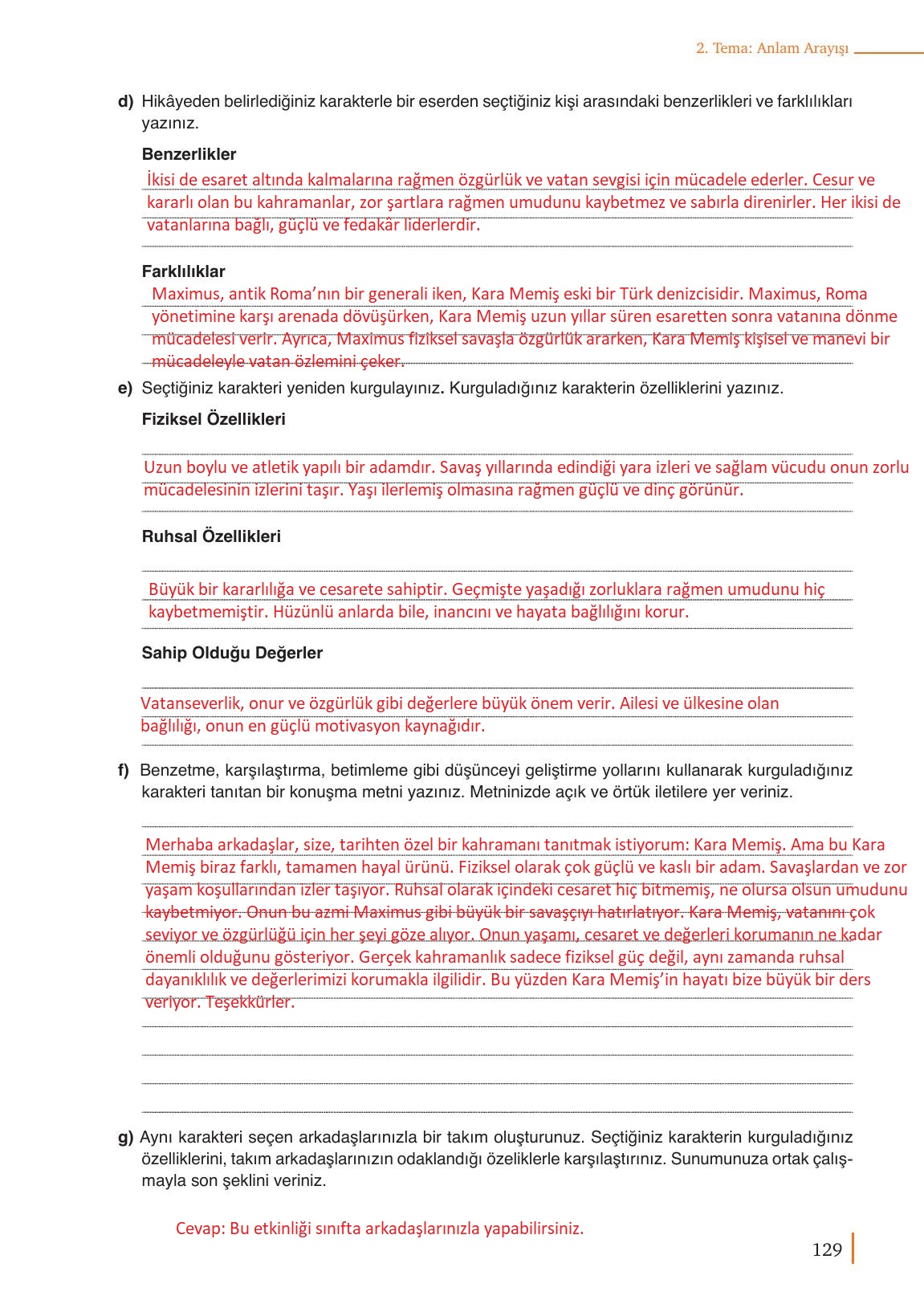 2. Tema: Anlam Arayışı

d) Hikâyeden belirlediğiniz karakterle bir eserden seçtiğiniz kişi arasındaki benzerlikleri ve farklılıkları yazınız.

Benzerlikler

İkisi de esaret altında kalmalarına rağmen özgürlük ve vatan sevgisi için mücadele ederler. Cesur ve kararlı olan bu kahramanlar, zor şartlara rağmen umudunu kaybetmez ve sabırla direnirler. Her ikisi de vatanlarına bağlı, güçlü ve fedakâr liderlerdir.

Farklılıklar

Maximus, antik Roma'nın bir generali iken, Kara Memiş eski bir Türk denizcisidir. Maximus, Roma yönetimine karşı arenada dövüşürken, Kara Memiş uzun yıllar süren esaretten sonra vatanına dönme mücadelesi verir. Ayrıca, Maximus fiziksel savaşla özgürlük ararken, Kara Memiş kişisel ve manevi bir mücadeleyle vatan özlemini çeker.

e) Seçtiğiniz karakteri yeniden kurgulayınız. Kurguladığınız karakterin özelliklerini yazınız.

Fiziksel Özellikleri

Uzun boylu ve atletik yapılı bir adamdır. Savaş yıllarında edindiği yara izleri ve sağlam vücudu onun zorlu mücadelesinin izlerini taşır. Yaşı ilerlemiş olmasına rağmen güçlü ve dinç görünür.

Ruhsal Özellikleri

Büyük bir kararlılığa ve cesarete sahiptir. Geçmişte yaşadığı zorluklara rağmen umudunu hiç kaybetmemiştir. Hüzünlü anlarda bile, inancını ve hayata bağlılığını korur.

Sahip Olduğu Değerler

Vatanseverlik, onur ve özgürlük gibi değerlere büyük önem verir. Ailesi ve ülkesine olan bağlılığı, onun en güçlü motivasyon kaynağıdır.

f) Benzetme, karşılaştırma, betimleme gibi düşünceyi geliştirme yollarını kullanarak kurguladığınız karakteri tanıtan bir konuşma metni yazınız. Metninizde açık ve örtük iletilere yer veriniz.

Merhaba arkadaşlar, size, tarihten özel bir kahramanı tanıtmak istiyorum: Kara Memiş. Ama bu Kara Memiş biraz farklı, tamamen hayal ürünü. Fiziksel olarak çok güçlü ve kaslı bir adam. Savaşlardan ve zor yaşam koşullarından izler taşıyor. Ruhsal olarak içindeki cesaret hiç bitmemiş, ne olursa olsun umudunu kaybetmiyor. Onun bu azmi Maximus gibi büyük bir savaşçıyı hatırlatıyor. Kara Memiş, vatanını çok seviyor ve özgürlüğü için her şeyi göze alıyor. Onun yaşamı, cesaret ve değerleri korumanın ne kadar önemli olduğunu gösteriyor. Gerçek kahramanlık sadece fiziksel güç değil, aynı zamanda ruhsal dayanıklılık ve değerlerimizi korumakla ilgilidir. Bu yüzden Kara Memiş'in hayatı bize büyük bir ders veriyor. Teşekkürler.

g) Aynı karakteri seçen arkadaşlarınızla bir takım oluşturunuz. Seçtiğiniz karakterin kurguladığınız özelliklerini, takım arkadaşlarınızın odaklandığı özeliklerle karşılaştırınız. Sunumunuza ortak çalışmayla son şeklini veriniz.

Cevap: Bu etkinliği sınıfta arkadaşlarınızla yapabilirsiniz.

129